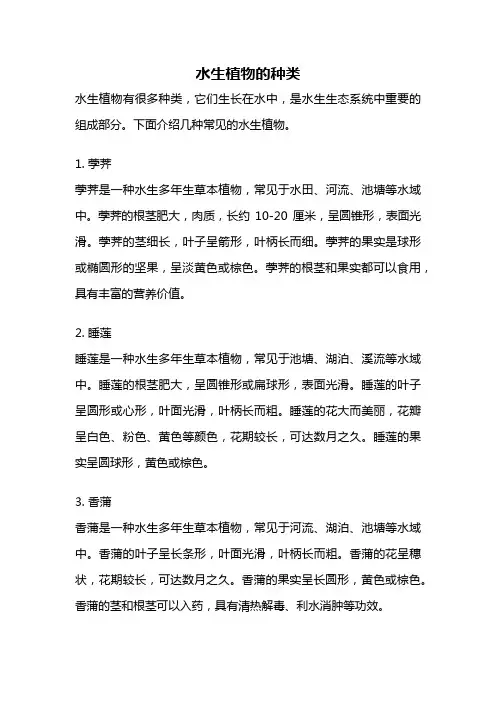 水生植物的种类

水生植物有很多种类，它们生长在水中，是水生生态系统中重要的组成部分。下面介绍几种常见的水生植物。

1. 荸荠

荸荠是一种水生多年生草本植物，常见于水田、河流、池塘等水域中。荸荠的根茎肥大，肉质，长约 10-20 厘米，呈圆锥形，表面光滑。荸荠的茎细长，叶子呈箭形，叶柄长而细。荸荠的果实是球形或椭圆形的坚果，呈淡黄色或棕色。荸荠的根茎和果实都可以食用，具有丰富的营养价值。

2. 睡莲

睡莲是一种水生多年生草本植物，常见于池塘、湖泊、溪流等水域中。睡莲的根茎肥大，呈圆锥形或扁球形，表面光滑。睡莲的叶子呈圆形或心形，叶面光滑，叶柄长而粗。睡莲的花大而美丽，花瓣呈白色、粉色、黄色等颜色，花期较长，可达数月之久。睡莲的果实呈圆球形，黄色或棕色。

3. 香蒲

香蒲是一种水生多年生草本植物，常见于河流、湖泊、池塘等水域中。香蒲的叶子呈长条形，叶面光滑，叶柄长而粗。香蒲的花呈穗状，花期较长，可达数月之久。香蒲的果实呈长圆形，黄色或棕色。香蒲的茎和根茎可以入药，具有清热解毒、利水消肿等功效。